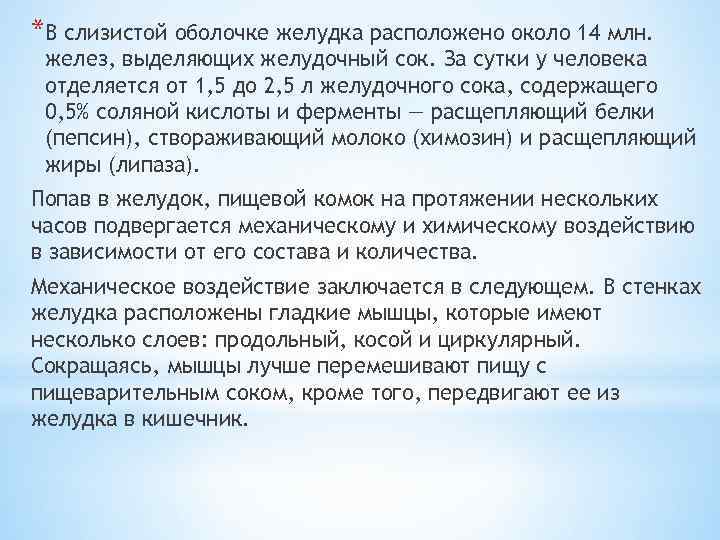 *В слизистой оболочке желудка расположено около 14 млн. желез, выделяющих желудочный сок. За сутки у человека отделяется от 1,5 до 2,5 л желудочного сока, содержащего 0,5% соляной кислоты и ферменты — расщепляющий белки (пепсин), створаживающий молоко (химозин) и расщепляющий жиры (липаза).

Попав в желудок, пищевой комок на протяжении нескольких часов подвергается механическому и химическому воздействию в зависимости от его состава и количества.

Механическое воздействие заключается в следующем. В стенках желудка расположены гладкие мышцы, которые имеют несколько слоев: продольный, косой и циркулярный. Сокращаясь, мышцы лучше перемешивают пищу с пищеварительным соком, кроме того, передвигают ее из желудка в кишечник.